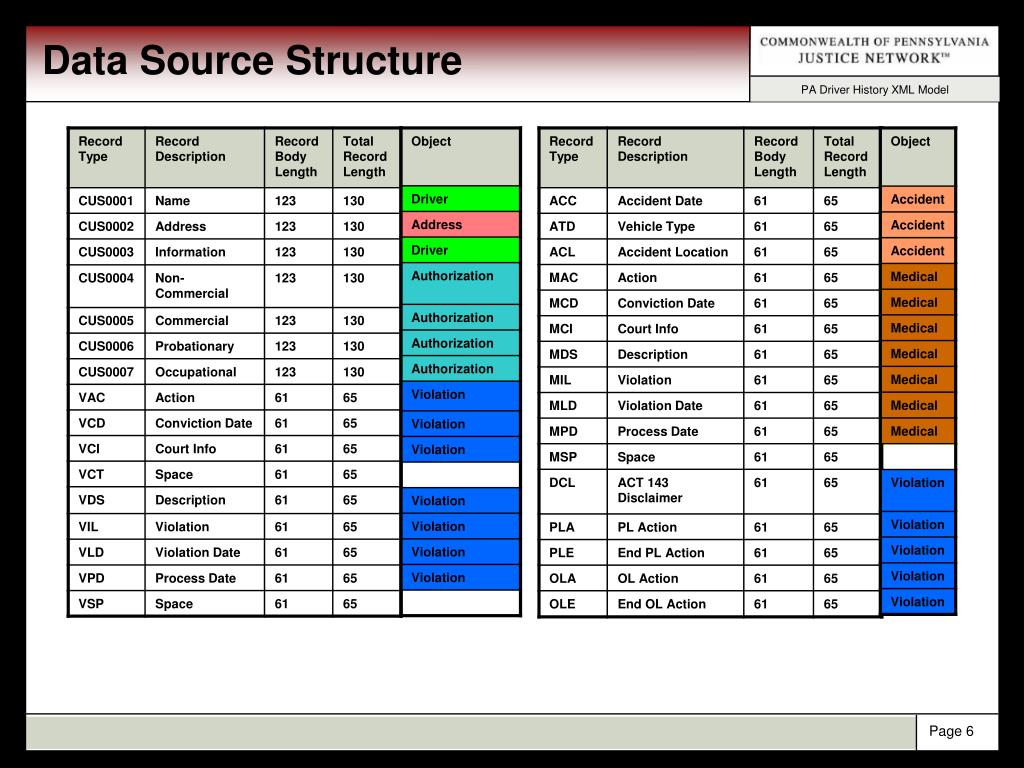 Data Source Structure

COMMONWEALTH OF PENNSYLVANIA JUSTICE NETWORK™

PA Driver History XML Model

| Record Type | Record Description | Record Body Length | Total Record Length | Object |
|---|---|---|---|---|
| CUS0001 | Name | 123 | 130 | Driver |
| CUS0002 | Address | 123 | 130 | Address |
| CUS0003 | Information | 123 | 130 | Driver |
| CUS0004 | Non-Commercial | 123 | 130 | Authorization |
| CUS0005 | Commercial | 123 | 130 | Authorization |
| CUS0006 | Probationary | 123 | 130 | Authorization |
| CUS0007 | Occupational | 123 | 130 | Authorization |
| VAC | Action | 61 | 65 | Violation |
| VCD | Conviction Date | 61 | 65 | Violation |
| VCI | Court Info | 61 | 65 | Violation |
| VCT | Space | 61 | 65 | |
| VDS | Description | 61 | 65 | Violation |
| VIL | Violation | 61 | 65 | Violation |
| VLD | Violation Date | 61 | 65 | Violation |
| VPD | Process Date | 61 | 65 | Violation |
| VSP | Space | 61 | 65 | |

| Record Type | Record Description | Record Body Length | Total Record Length | Object |
|---|---|---|---|---|
| ACC | Accident Date | 61 | 65 | Accident |
| ATD | Vehicle Type | 61 | 65 | Accident |
| ACL | Accident Location | 61 | 65 | Accident |
| MAC | Action | 61 | 65 | Medical |
| MCD | Conviction Date | 61 | 65 | Medical |
| MCI | Court Info | 61 | 65 | Medical |
| MDS | Description | 61 | 65 | Medical |
| MIL | Violation | 61 | 65 | Medical |
| MLD | Violation Date | 61 | 65 | Medical |
| MPD | Process Date | 61 | 65 | Medical |
| MSP | Space | 61 | 65 | |
| DCL | ACT 143 Disclaimer | 61 | 65 | Violation |
| PLA | PL Action | 61 | 65 | Violation |
| PLE | End PL Action | 61 | 65 | Violation |
| OLA | OL Action | 61 | 65 | Violation |
| OLE | End OL Action | 61 | 65 | Violation |

Page 6